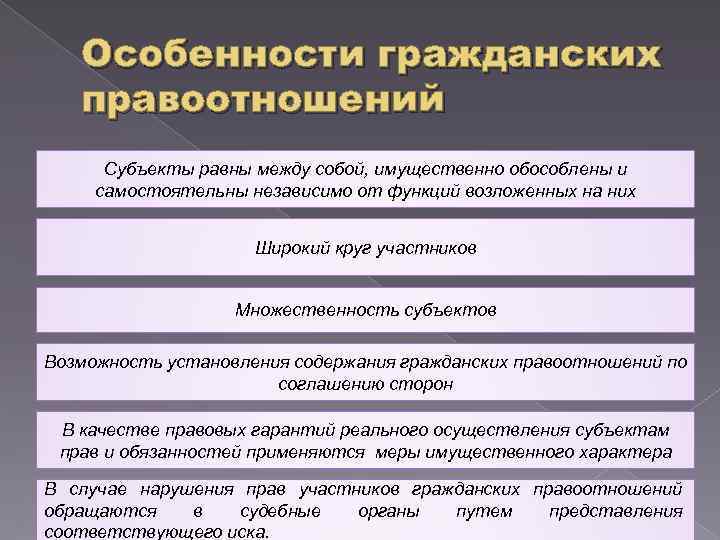 Особенности гражданских правоотношений

Субъекты равны между собой, имущественно обособлены и самостоятельны независимо от функций возложенных на них

Широкий круг участников

Множественность субъектов

Возможность установления содержания гражданских правоотношений по соглашению сторон

В качестве правовых гарантий реального осуществления субъектам прав и обязанностей применяются меры имущественного характера

В случае нарушения прав участников гражданских правоотношений обращаются в судебные органы путем представления соответствующего иска.